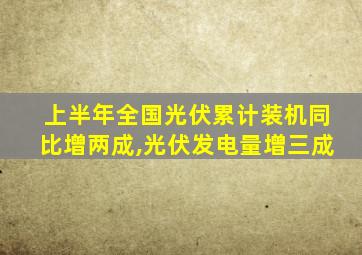 上半年全国光伏累计装机同比增两成,光伏发电量增三成